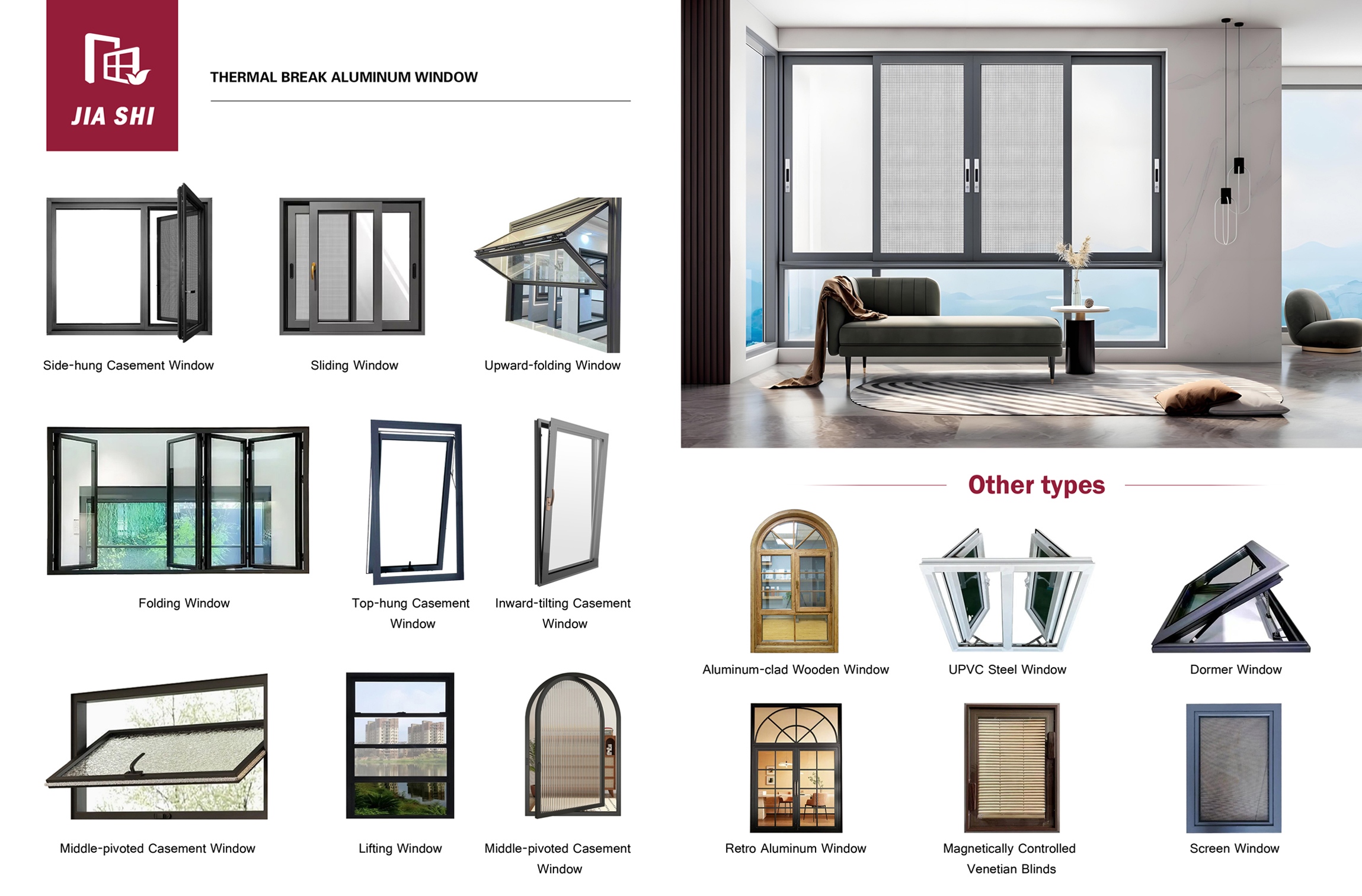 JIA SHI

THERMAL BREAK ALUMINUM WINDOW

Side-hung Casement Window

Sliding Window

Upward-folding Window

Folding Window

Top-hung Casement Window

Inward-tilting Casement Window

Middle-pivoted Casement Window

Lifting Window

Middle-pivoted Casement Window

Other types

Aluminum-clad Wooden Window

UPVC Steel Window

Dormer Window

Retro Aluminum Window

Magnetically Controlled Venetian Blinds

Screen Window